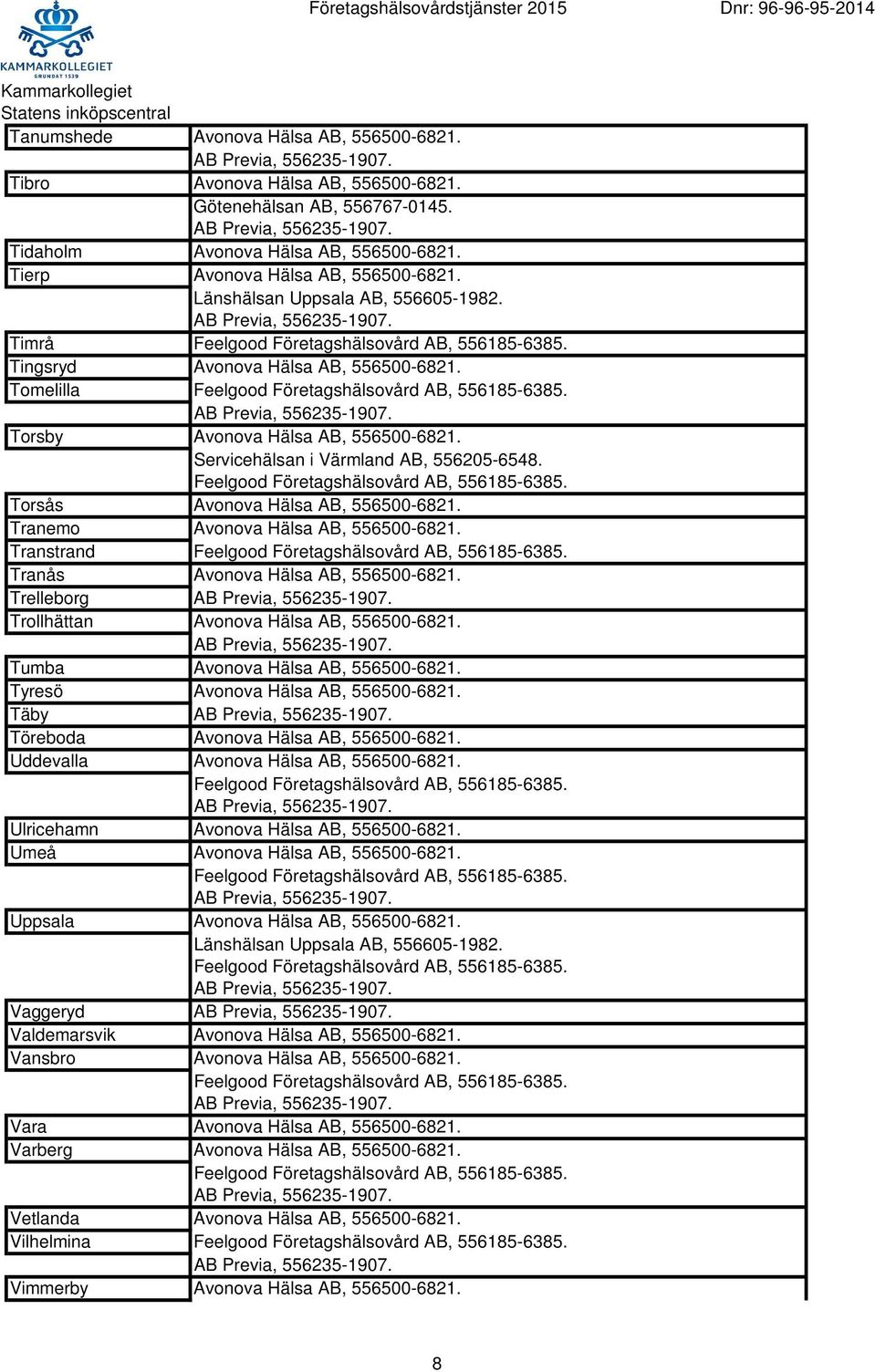 KAMMARKOLLEGIET
GRUNDAT 1539

Företagshälsovårdstjänster 2015

Dnr: 96-96-95-2014

Kammarkollegiet
Statens inköpscentral

| | |
|---|---|
| Tanumshede | Avonova Hälsa AB, 556500-6821. AB Previa, 556235-1907. |
| Tibro | Avonova Hälsa AB, 556500-6821. Götenehälsan AB, 556767-0145. AB Previa, 556235-1907. |
| Tidaholm | Avonova Hälsa AB, 556500-6821. |
| Tierp | Avonova Hälsa AB, 556500-6821. Länshälsan Uppsala AB, 556605-1982. AB Previa, 556235-1907. |
| Timrå | Feelgood Företagshälsovård AB, 556185-6385. |
| Tingsryd | Avonova Hälsa AB, 556500-6821. |
| Tomelilla | Feelgood Företagshälsovård AB, 556185-6385. AB Previa, 556235-1907. |
| Torsby | Avonova Hälsa AB, 556500-6821. Servicehälsan i Värmland AB, 556205-6548. Feelgood Företagshälsovård AB, 556185-6385. |
| Torsås | Avonova Hälsa AB, 556500-6821. |
| Tranemo | Avonova Hälsa AB, 556500-6821. |
| Transtrand | Feelgood Företagshälsovård AB, 556185-6385. |
| Tranås | Avonova Hälsa AB, 556500-6821. |
| Trelleborg | AB Previa, 556235-1907. |
| Trollhättan | Avonova Hälsa AB, 556500-6821. AB Previa, 556235-1907. |
| Tumba | Avonova Hälsa AB, 556500-6821. |
| Tyresö | Avonova Hälsa AB, 556500-6821. |
| Täby | AB Previa, 556235-1907. |
| Töreboda | Avonova Hälsa AB, 556500-6821. |
| Uddevalla | Avonova Hälsa AB, 556500-6821. Feelgood Företagshälsovård AB, 556185-6385. AB Previa, 556235-1907. |
| Ulricehamn | Avonova Hälsa AB, 556500-6821. |
| Umeå | Avonova Hälsa AB, 556500-6821. Feelgood Företagshälsovård AB, 556185-6385. AB Previa, 556235-1907. |
| Uppsala | Avonova Hälsa AB, 556500-6821. Länshälsan Uppsala AB, 556605-1982. Feelgood Företagshälsovård AB, 556185-6385. AB Previa, 556235-1907. |
| Vaggeryd | AB Previa, 556235-1907. |
| Valdemarsvik | Avonova Hälsa AB, 556500-6821. |
| Vansbro | Avonova Hälsa AB, 556500-6821. Feelgood Företagshälsovård AB, 556185-6385. AB Previa, 556235-1907. |
| Vara | Avonova Hälsa AB, 556500-6821. |
| Varberg | Avonova Hälsa AB, 556500-6821. Feelgood Företagshälsovård AB, 556185-6385. AB Previa, 556235-1907. |
| Vetlanda | Avonova Hälsa AB, 556500-6821. |
| Vilhelmina | Feelgood Företagshälsovård AB, 556185-6385. AB Previa, 556235-1907. |
| Vimmerby | Avonova Hälsa AB, 556500-6821. |

8